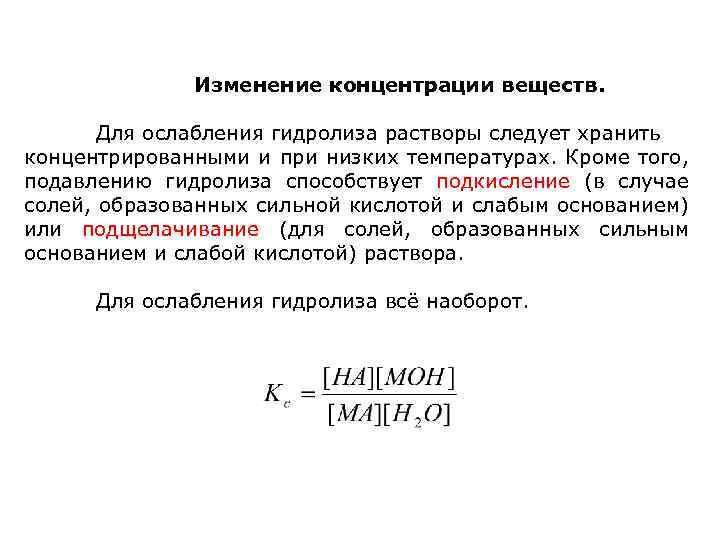 Изменение концентрации веществ.

Для ослабления гидролиза растворы следует хранить концентрированными и при низких температурах. Кроме того, подавлению гидролиза способствует подкисление (в случае солей, образованных сильной кислотой и слабым основанием) или подщелачивание (для солей, образованных сильным основанием и слабой кислотой) раствора.

Для ослабления гидролиза всё наоборот.

$K_c = \frac{[HA][MOH]}{[MA][H_2O]}$